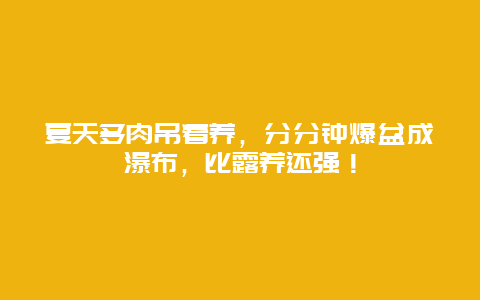 夏天多肉吊着养，分分钟爆盆成瀑布，比露养还强！